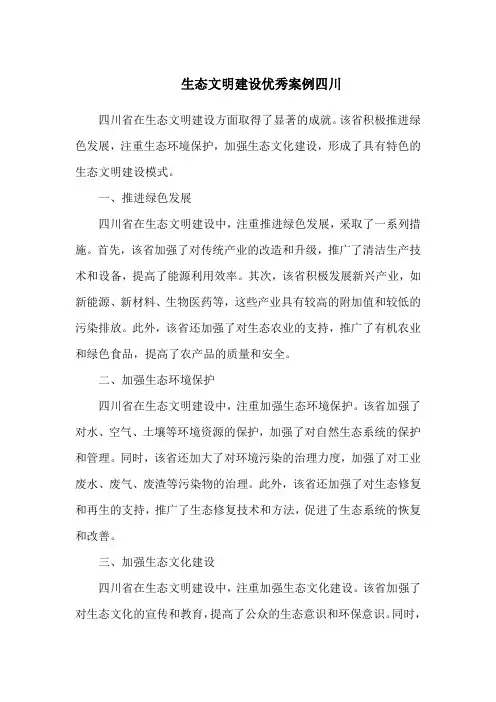 生态文明建设优秀案例四川

四川省在生态文明建设方面取得了显著的成就。该省积极推进绿色发展，注重生态环境保护，加强生态文化建设，形成了具有特色的生态文明建设模式。

一、推进绿色发展

四川省在生态文明建设中，注重推进绿色发展，采取了一系列措施。首先，该省加强了对传统产业的改造和升级，推广了清洁生产技术和设备，提高了能源利用效率。其次，该省积极发展新兴产业，如新能源、新材料、生物医药等，这些产业具有较高的附加值和较低的污染排放。此外，该省还加强了对生态农业的支持，推广了有机农业和绿色食品，提高了农产品的质量和安全。

二、加强生态环境保护

四川省在生态文明建设中，注重加强生态环境保护。该省加强了对水、空气、土壤等环境资源的保护，加强了对自然生态系统的保护和管理。同时，该省还加大了对环境污染的治理力度，加强了对工业废水、废气、废渣等污染物的治理。此外，该省还加强了对生态修复和再生的支持，推广了生态修复技术和方法，促进了生态系统的恢复和改善。

三、加强生态文化建设

四川省在生态文明建设中，注重加强生态文化建设。该省加强了对生态文化的宣传和教育，提高了公众的生态意识和环保意识。同时，